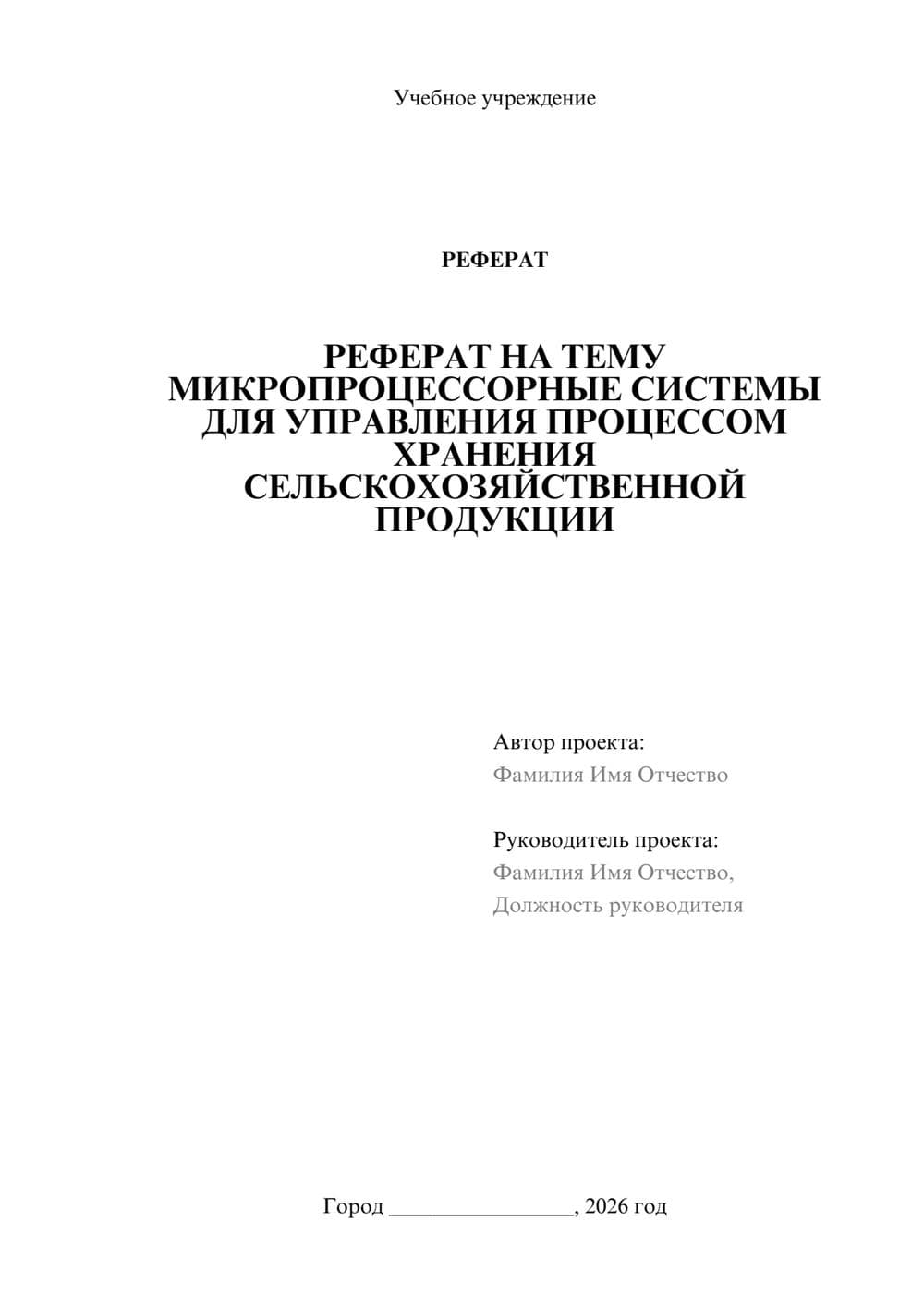 Учебное учреждение

РЕФЕРАТ

РЕФЕРАТ НА ТЕМУ МИКРОПРОЦЕССОРНЫЕ СИСТЕМЫ ДЛЯ УПРАВЛЕНИЯ ПРОЦЕССОМ ХРАНЕНИЯ СЕЛЬСКОХОЗЯЙСТВЕННОЙ ПРОДУКЦИИ

Автор проекта:
Фамилия Имя Отчество

Руководитель проекта:
Фамилия Имя Отчество,
Должность руководителя

Город ________________, 2026 год